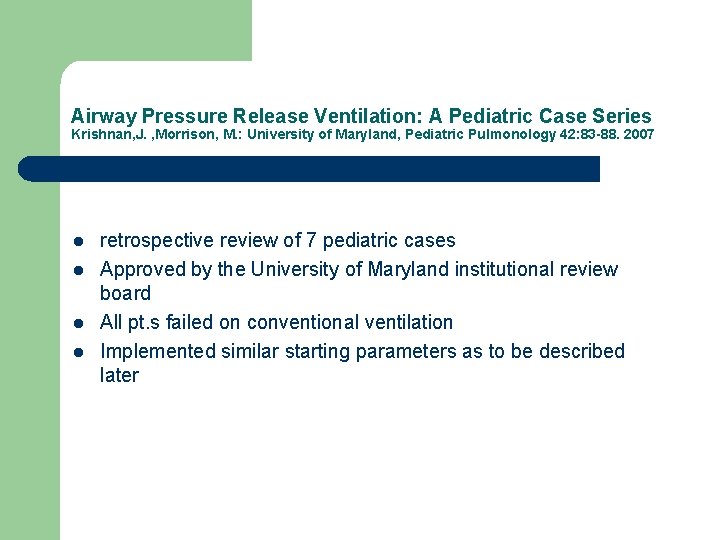 Airway Pressure Release Ventilation: A Pediatric Case Series
Krishnan,J. ,Morrison, M.: University of Maryland, Pediatric Pulmonology 42:83-88. 2007

- retrospective review of 7 pediatric cases
- Approved by the University of Maryland institutional review board
- All pt.s failed on conventional ventilation
- Implemented similar starting parameters as to be described later